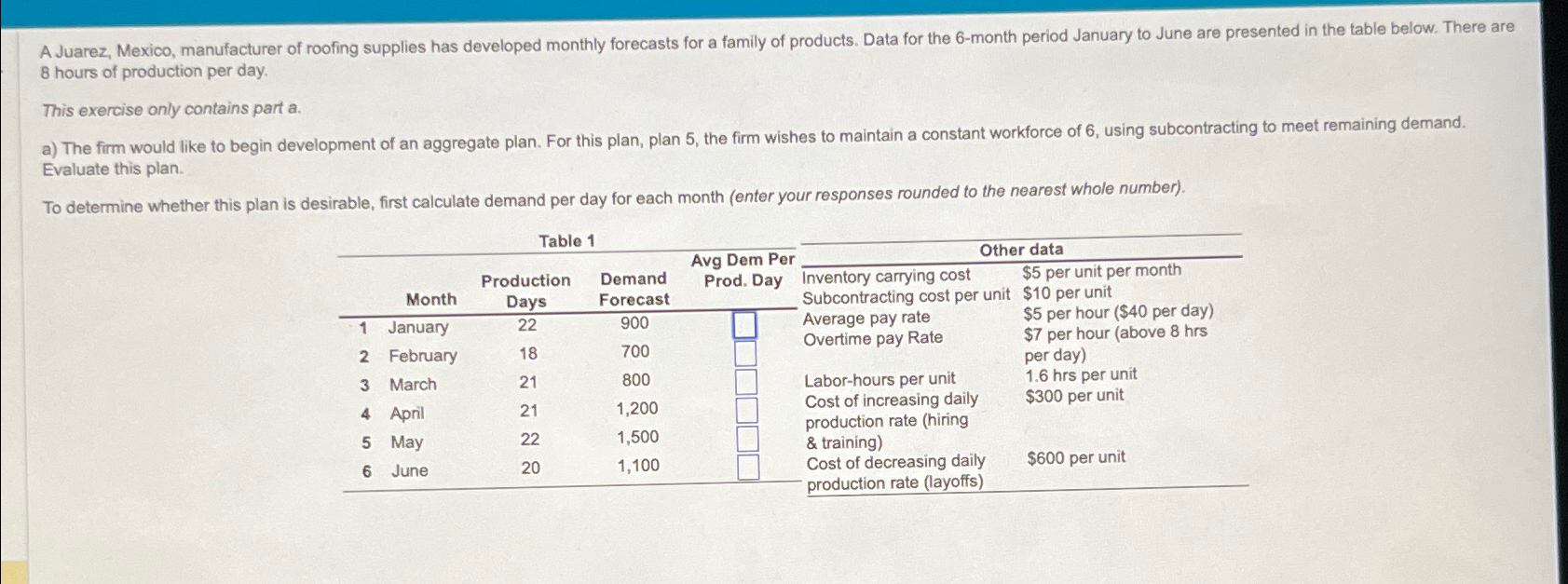 A Juarez, Mexico, manufacturer of roofing supplies has developed monthly forecasts for a family of products. Data for the 6-month period January to June are presented in the table below. There are 8 hours of production per day.

This exercise only contains part a.

a) The firm would like to begin development of an aggregate plan. For this plan, plan 5, the firm wishes to maintain a constant workforce of 6, using subcontracting to meet remaining demand. Evaluate this plan.

To determine whether this plan is desirable, first calculate demand per day for each month (enter your responses rounded to the nearest whole number).

Table 1

| | Month | Production Days | Demand Forecast | Avg Dem Per Prod. Day |
|---|---|---|---|---|
| 1 | January | 22 | 900 | |
| 2 | February | 18 | 700 | |
| 3 | March | 21 | 800 | |
| 4 | April | 21 | 1,200 | |
| 5 | May | 22 | 1,500 | |
| 6 | June | 20 | 1,100 | |

Other data

| | |
|---|---|
| Inventory carrying cost | \$5 per unit per month |
| Subcontracting cost per unit | \$10 per unit |
| Average pay rate | \$5 per hour (\$40 per day) |
| Overtime pay Rate | \$7 per hour (above 8 hrs per day) |
| Labor-hours per unit | 1.6 hrs per unit |
| Cost of increasing daily production rate (hiring & training) | \$300 per unit |
| Cost of decreasing daily production rate (layoffs) | \$600 per unit |